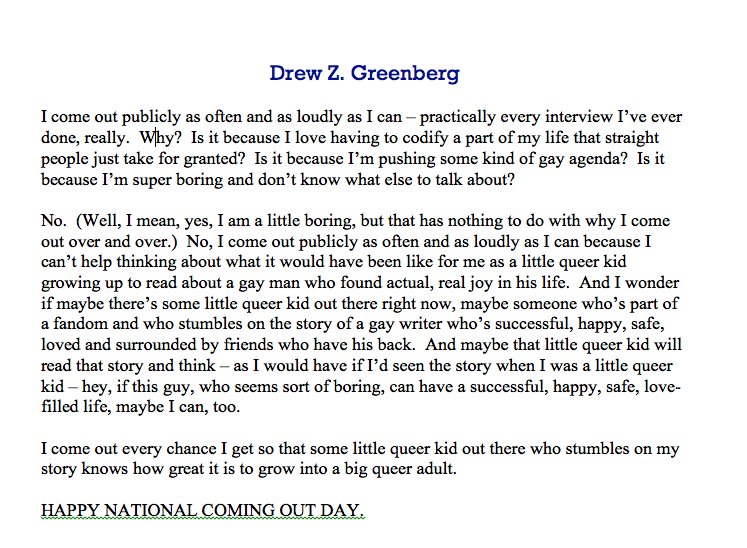 Drew Z. Greenberg

I come out publicly as often and as loudly as I can – practically every interview I've ever done, really. Why? Is it because I love having to codify a part of my life that straight people just take for granted? Is it because I'm pushing some kind of gay agenda? Is it because I'm super boring and don't know what else to talk about?

No. (Well, I mean, yes, I am a little boring, but that has nothing to do with why I come out over and over.) No, I come out publicly as often and as loudly as I can because I can't help thinking about what it would have been like for me as a little queer kid growing up to read about a gay man who found actual, real joy in his life. And I wonder if maybe there's some little queer kid out there right now, maybe someone who's part of a fandom and who stumbles on the story of a gay writer who's successful, happy, safe, loved and surrounded by friends who have his back. And maybe that little queer kid will read that story and think – as I would have if I'd seen the story when I was a little queer kid – hey, if this guy, who seems sort of boring, can have a successful, happy, safe, love-filled life, maybe I can, too.

I come out every chance I get so that some little queer kid out there who stumbles on my story knows how great it is to grow into a big queer adult.

HAPPY NATIONAL COMING OUT DAY.